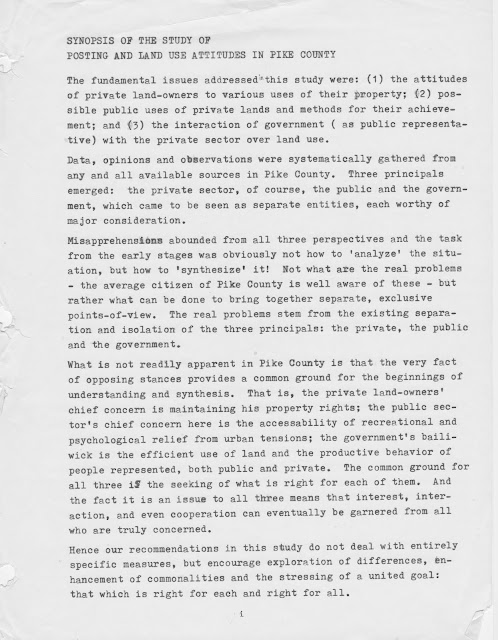 SYNOPSIS OF THE STUDY OF
POSTING AND LAND USE ATTITUDES IN PIKE COUNTY

The fundamental issues addressed this study were: (1) the attitudes of private land-owners to various uses of their property; (2) possible public uses of private lands and methods for their achievement; and (3) the interaction of government ( as public representative) with the private sector over land use.

Data, opinions and observations were systematically gathered from any and all available sources in Pike County. Three principals emerged: the private sector, of course, the public and the government, which came to be seen as separate entities, each worthy of major consideration.

Misapprehensions abounded from all three perspectives and the task from the early stages was obviously not how to 'analyze' the situation, but how to 'synthesize' it! Not what are the real problems - the average citizen of Pike County is well aware of these - but rather what can be done to bring together separate, exclusive points-of-view. The real problems stem from the existing separation and isolation of the three principals: the private, the public and the government.

What is not readily apparent in Pike County is that the very fact of opposing stances provides a common ground for the beginnings of understanding and synthesis. That is, the private land-owners' chief concern is maintaining his property rights; the public sector's chief concern here is the accessability of recreational and psychological relief from urban tensions; the government's bailiwick is the efficient use of land and the productive behavior of people represented, both public and private. The common ground for all three is the seeking of what is right for each of them. And the fact it is an issue to all three means that interest, interaction, and even cooperation can eventually be garnered from all who are truly concerned.

Hence our recommendations in this study do not deal with entirely specific measures, but encourage exploration of differences, enhancement of commonalities and the stressing of a united goal: that which is right for each and right for all.

i